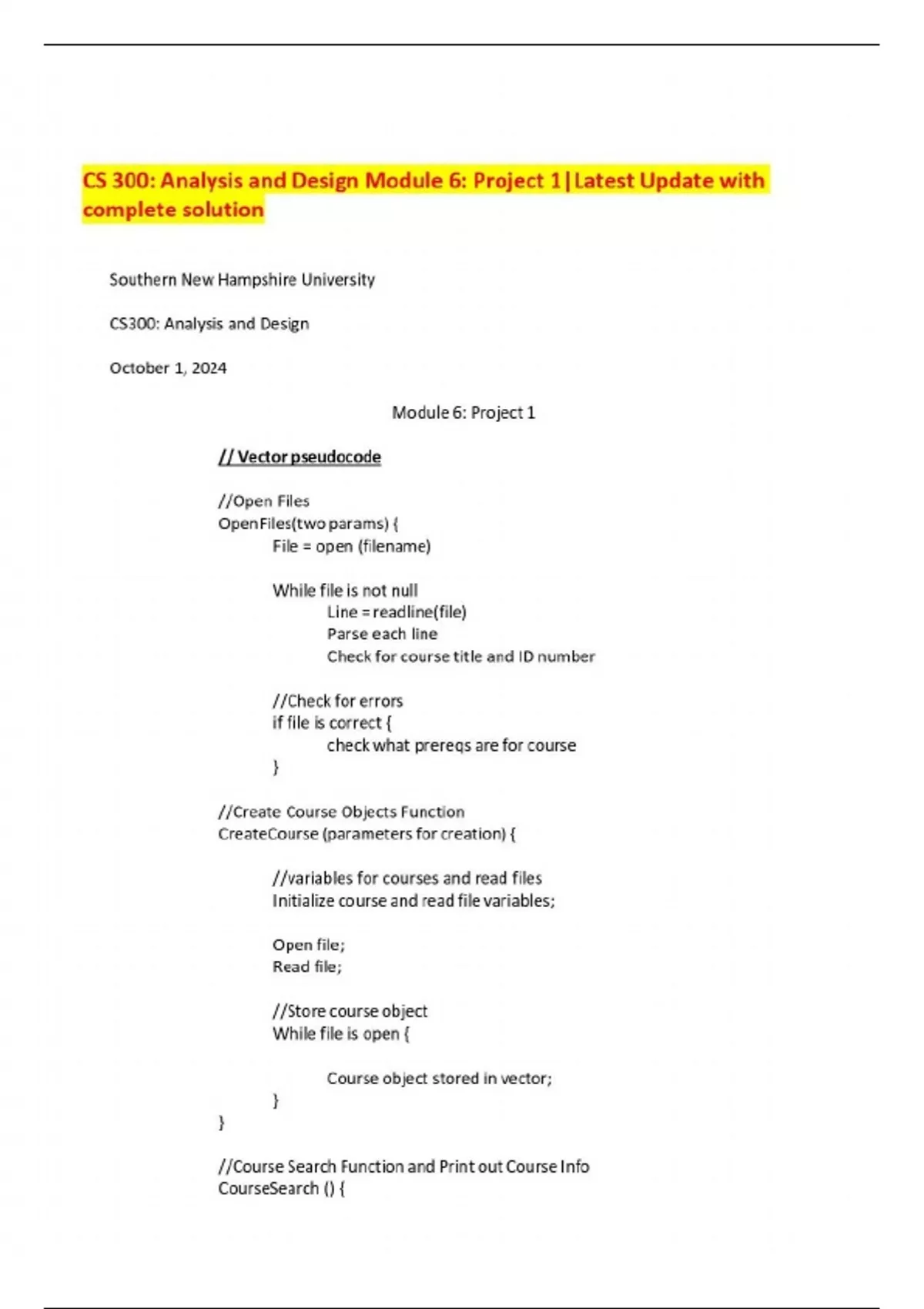 CS 300: Analysis and Design Module 6: Project 1|Latest Update with complete solution

Southern New Hampshire University

CS300: Analysis and Design

October 1, 2024

Module 6: Project 1

// Vector pseudocode

//Open Files
OpenFiles(two params) {
File = open (filename)

While file is not null
Line = readline(file)
Parse each line
Check for course title and ID number

//Check for errors
if file is correct {
check what prereqs are for course
}

//Create Course Objects Function
CreateCourse (parameters for creation) {

//variables for courses and read files
Initialize course and read file variables;

Open file;
Read file;

//Store course object
While file is open {

Course object stored in vector;
}
}

//Course Search Function and Print out Course Info
CourseSearch () {